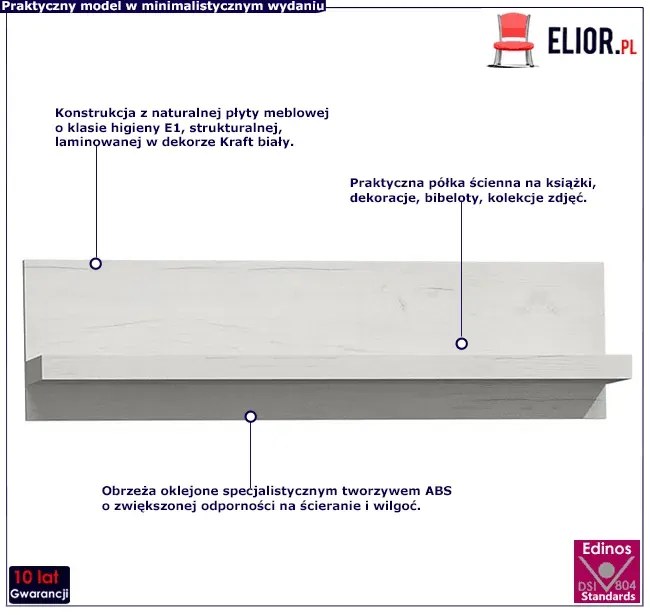 Praktyczny model w minimalistycznym wydaniu

ELIOR.PL

Konstrukcja z naturalnej płyty meblowej o klasie higieny E1, strukturalnej, laminowanej w dekorze Kraft biały.

Praktyczna półka ścienna na książki, dekoracje, bibeloty, kolekcje zdjęć.

Obrzeża oklejone specjalistycznym tworzywem ABS o zwiększonej odporności na ścieranie i wilgoć.

10 lat
Gwarancji

Edinos
DSI 804
Standards